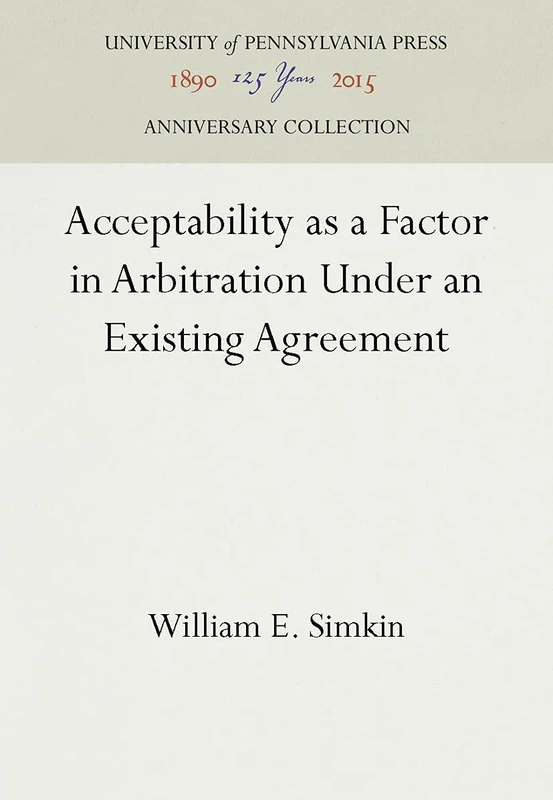 UNIVERSITY of PENNSYLVANIA PRESS
1890 125 Years 2015
ANNIVERSARY COLLECTION

Acceptability as a Factor in Arbitration Under an Existing Agreement

William E. Simkin